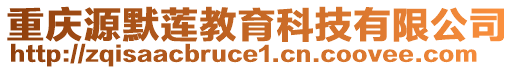 重庆源默莲教育科技有限公司
http://zqisaacbruce1.cn.coovee.com